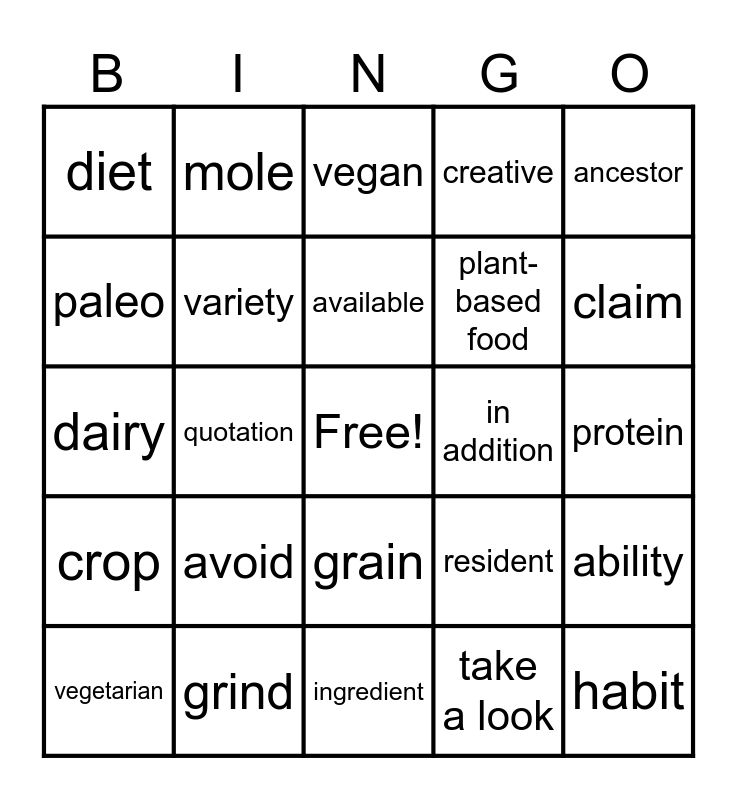 | B | I | N | G | O |
|---|---|---|---|---|
| diet | mole | vegan | creative | ancestor |
| paleo | variety | available | plant-based food | claim |
| dairy | quotation | Free! | in addition | protein |
| crop | avoid | grain | resident | ability |
| vegetarian | grind | ingredient | take a look | habit |